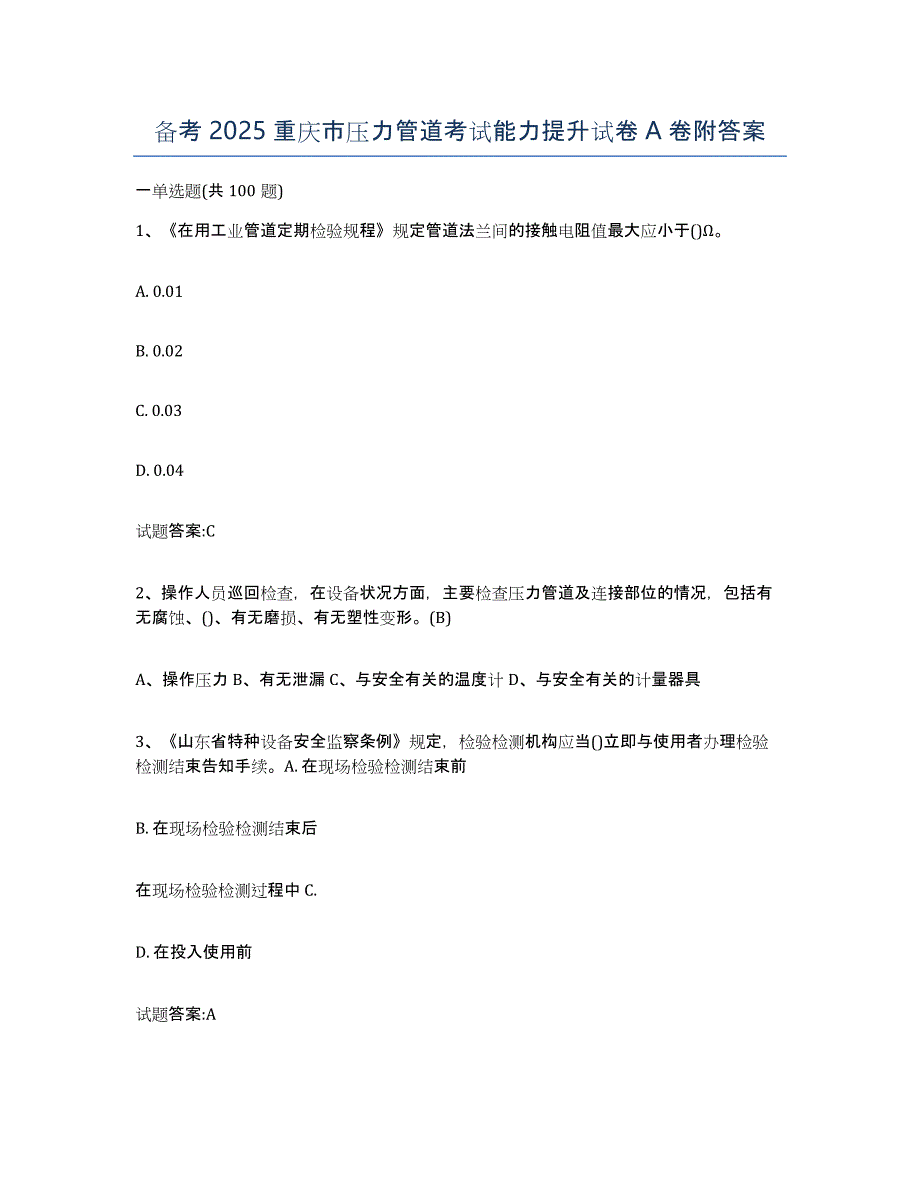 备考 2025 重庆市压力管道考试能力提升试卷 A 卷附答案

一单选题(共 100 题)

1、《在用工业管道定期检验规程》规定管道法兰间的接触电阻值最大应小于()Ω。

A. 0.01

B. 0.02

C. 0.03

D. 0.04

试题答案:C

2、操作人员巡回检查，在设备状况方面，主要检查压力管道及连接部位的情况，包括有无腐蚀、()、有无磨损、有无塑性变形。(B)

A、操作压力 B、有无泄漏 C、与安全有关的温度计 D、与安全有关的计量器具

3、《山东省特种设备安全监察条例》规定，检验检测机构应当()立即与使用者办理检验检测结束告知手续。A. 在现场检验检测结束前

B. 在现场检验检测结束后

在现场检验检测过程中 C.

D. 在投入使用前

试题答案:A